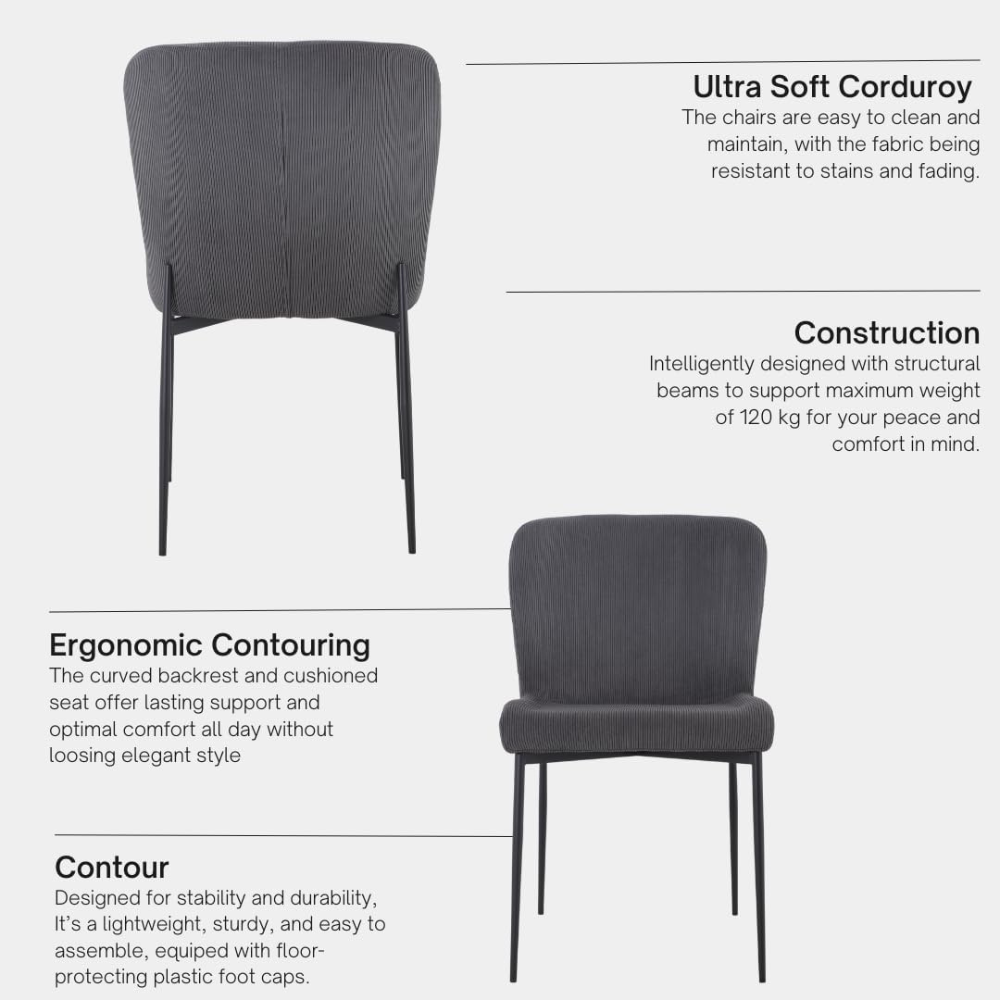 Ultra Soft Corduroy
The chairs are easy to clean and maintain, with the fabric being resistant to stains and fading.

Construction
Intelligently designed with structural beams to support maximum weight of 120 kg for your peace and comfort in mind.

Ergonomic Contouring
The curved backrest and cushioned seat offer lasting support and optimal comfort all day without loosing elegant style

Contour
Designed for stability and durability, It's a lightweight, sturdy, and easy to assemble, equiped with floor-protecting plastic foot caps.